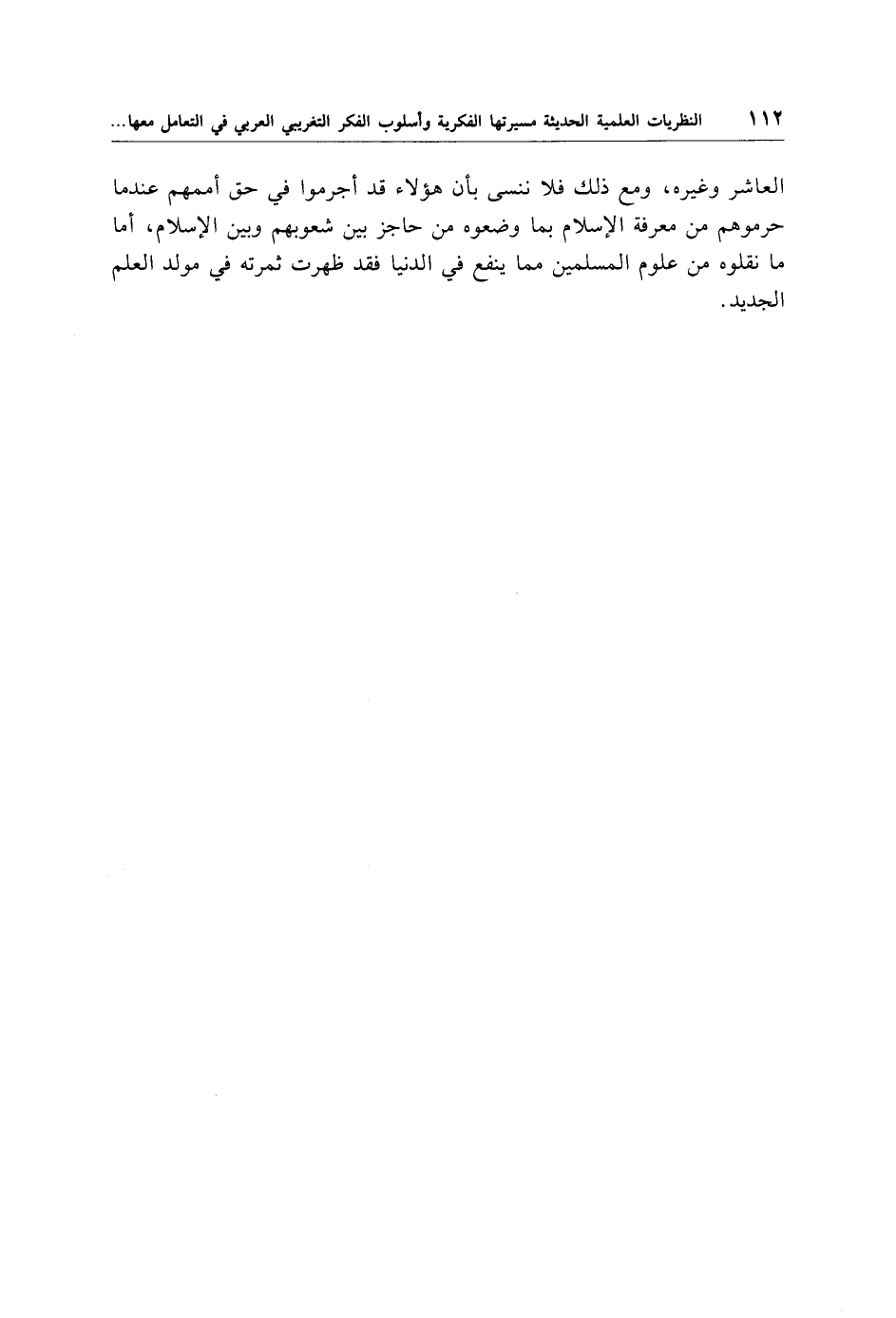 ١١٢ النظريات العلمية الحديثة مسيرتها الفكرية وأسلوب الفكر التغريبي العربي في التعامل معها...

العاشر وغيره، ومع ذلك فلا ننسى بأن هؤلاء قد أجرموا في حق أممهم عندما حرموهم من معرفة الإسلام بما وضعوه من حاجز بين شعوبهم وبين الإسلام، أما ما نقلوه من علوم المسلمين مما ينفع في الدنيا فقد ظهرت ثمرته في مولد العلم الجديد.